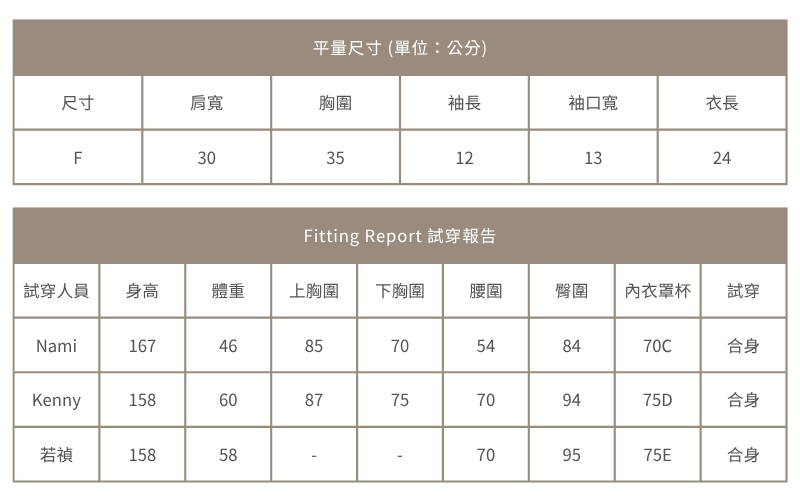 平量尺寸 (單位：公分)

| 尺寸 | 肩寬 | 胸圍 | 袖長 | 袖口寬 | 衣長 |
|---|---|---|---|---|---|
| F | 30 | 35 | 12 | 13 | 24 |

Fitting Report 試穿報告

| 試穿人員 | 身高 | 體重 | 上胸圍 | 下胸圍 | 腰圍 | 臀圍 | 內衣罩杯 | 試穿 |
|---|---|---|---|---|---|---|---|---|
| Nami | 167 | 46 | 85 | 70 | 54 | 84 | 70C | 合身 |
| Kenny | 158 | 60 | 87 | 75 | 70 | 94 | 75D | 合身 |
| 若禎 | 158 | 58 | - | - | 70 | 95 | 75E | 合身 |